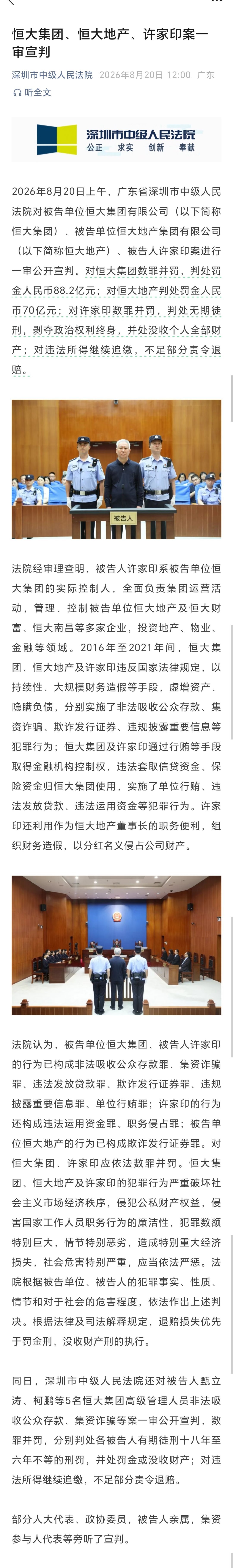 恒大集团、恒大地产、许家印案一审宣判

深圳市中级人民法院 2026年8月20日 12:00 广东

听全文

深圳市中级人民法院
公正 求实 创新 奉献

2026年8月20日上午，广东省深圳市中级人民法院对被告单位恒大集团有限公司（以下简称恒大集团）、被告单位恒大地产集团有限公司（以下简称恒大地产）、被告人许家印案进行一审公开宣判。对恒大集团数罪并罚，判处罚金人民币88.2亿元；对恒大地产判处罚金人民币70亿元；对许家印数罪并罚，判处无期徒刑，剥夺政治权利终身，并处没收个人全部财产；对违法所得继续追缴，不足部分责令退赔。

被告人

法院经审理查明，被告人许家印系被告单位恒大集团的实际控制人，全面负责集团运营活动，管理、控制被告单位恒大地产及恒大财富、恒大南昌等多家企业，投资地产、物业、金融等领域。2016年至2021年间，恒大集团、恒大地产及许家印违反国家法律规定，以持续性、大规模财务造假等手段，虚增资产、隐瞒负债，分别实施了非法吸收公众存款、集资诈骗、欺诈发行证券、违规披露重要信息等犯罪行为；恒大集团及许家印通过行贿等手段取得金融机构控制权，违法套取信贷资金、保险资金归恒大集团使用，实施了单位行贿、违法发放贷款、违法运用资金等犯罪行为。许家印还利用作为恒大地产董事长的职务便利，组织财务造假，以分红名义侵占公司财产。

法院认为，被告单位恒大集团、被告人许家印的行为已构成非法吸收公众存款罪、集资诈骗罪、违法发放贷款罪、欺诈发行证券罪、违规披露重要信息罪、单位行贿罪；许家印的行为还构成违法运用资金罪、职务侵占罪；被告单位恒大地产的行为已构成欺诈发行证券罪。对恒大集团、许家印应依法数罪并罚。恒大集团、恒大地产及许家印的犯罪行为严重破坏社会主义市场经济秩序，侵犯公私财产权益，侵害国家工作人员职务行为的廉洁性，犯罪数额特别巨大，情节特别恶劣，造成特别重大经济损失，社会危害特别严重，应当依法严惩。法院根据被告单位、被告人的犯罪事实、性质、情节和对于社会的危害程度，依法作出上述判决。根据法律及司法解释规定，退赔损失优先于罚金刑、没收财产刑的执行。

同日，深圳市中级人民法院还对被告人甄立涛、柯鹏等5名恒大集团高级管理人员非法吸收公众存款、集资诈骗等案一审公开宣判，数罪并罚，分别判处各被告人有期徒刑十八年至六年不等的刑罚，并处罚金或没收财产；对违法所得继续追缴，不足部分责令退赔。

部分人大代表、政协委员，被告人亲属，集资参与人代表等旁听了宣判。